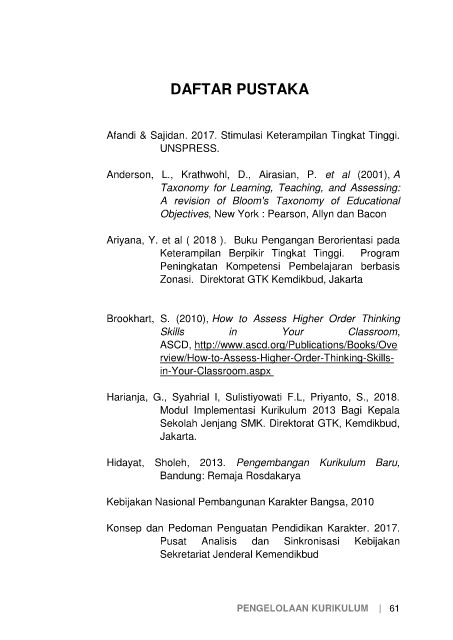 DAFTAR PUSTAKA

Afandi & Sajidan. 2017. Stimulasi Keterampilan Tingkat Tinggi. UNSPRESS.

Anderson, L., Krathwohl, D., Airasian, P. et al (2001), A Taxonomy for Learning, Teaching, and Assessing: A revision of Bloom's Taxonomy of Educational Objectives, New York : Pearson, Allyn dan Bacon

Ariyana, Y. et al ( 2018 ). Buku Pengangan Berorientasi pada Keterampilan Berpikir Tingkat Tinggi. Program Peningkatan Kompetensi Pembelajaran berbasis Zonasi. Direktorat GTK Kemdikbud, Jakarta

Brookhart, S. (2010), How to Assess Higher Order Thinking Skills in Your Classroom, ASCD, http://www.ascd.org/Publications/Books/Overview/How-to-Assess-Higher-Order-Thinking-Skills-in-Your-Classroom.aspx

Harianja, G., Syahrial I, Sulistiyowati F.L, Priyanto, S., 2018. Modul Implementasi Kurikulum 2013 Bagi Kepala Sekolah Jenjang SMK. Direktorat GTK, Kemdikbud, Jakarta.

Hidayat, Sholeh, 2013. Pengembangan Kurikulum Baru, Bandung: Remaja Rosdakarya

Kebijakan Nasional Pembangunan Karakter Bangsa, 2010

Konsep dan Pedoman Penguatan Pendidikan Karakter. 2017. Pusat Analisis dan Sinkronisasi Kebijakan Sekretariat Jenderal Kemendikbud

PENGELOLAAN KURIKULUM | 61